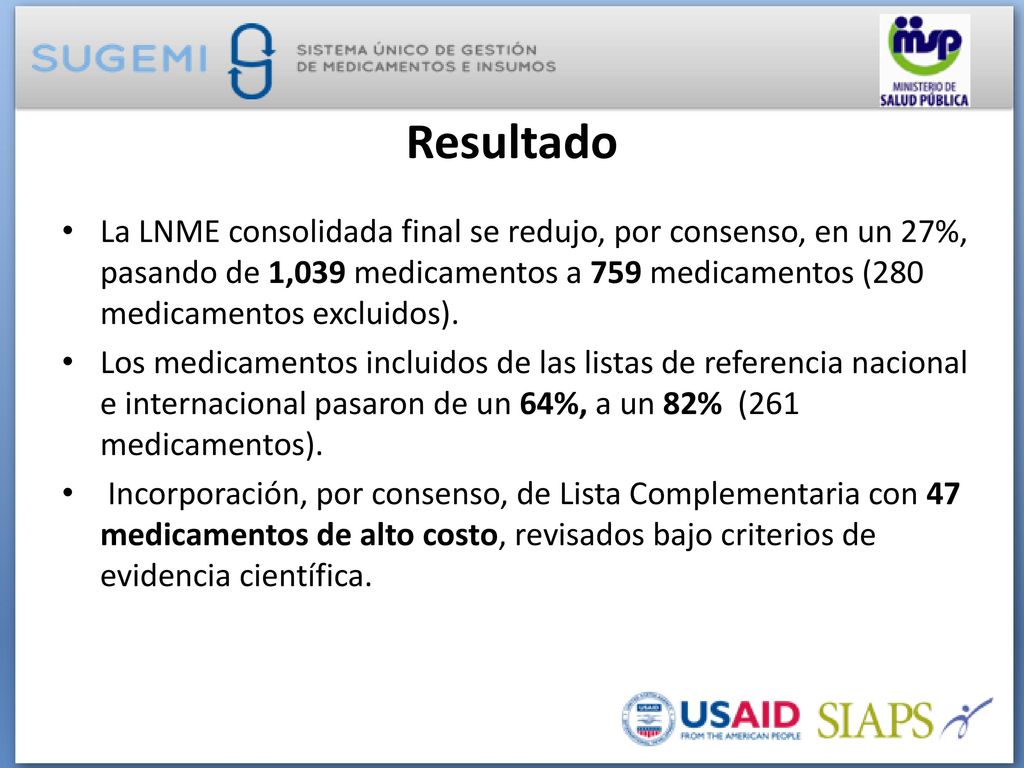 SUGEMI SISTEMA ÚNICO DE GESTIÓN DE MEDICAMENTOS E INSUMOS

msp MINISTERIO DE SALUD PÚBLICA

Resultado

• La LNME consolidada final se redujo, por consenso, en un 27%, pasando de 1,039 medicamentos a 759 medicamentos (280 medicamentos excluidos).

• Los medicamentos incluidos de las listas de referencia nacional e internacional pasaron de un 64%, a un 82% (261 medicamentos).

• Incorporación, por consenso, de Lista Complementaria con 47 medicamentos de alto costo, revisados bajo criterios de evidencia científica.

USAID FROM THE AMERICAN PEOPLE SIAPS